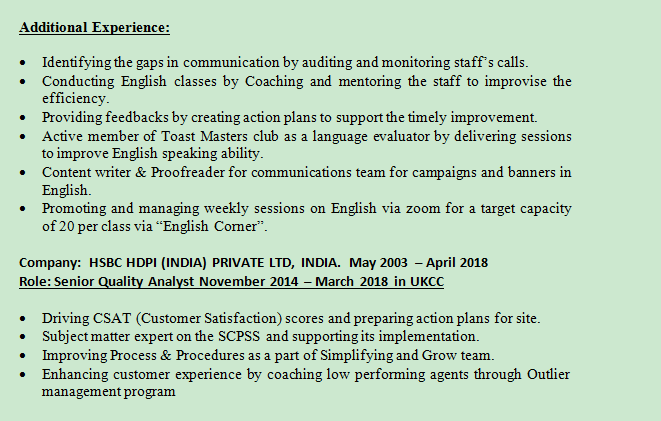 Additional Experience:

• Identifying the gaps in communication by auditing and monitoring staff's calls.
• Conducting English classes by Coaching and mentoring the staff to improvise the efficiency.
• Providing feedbacks by creating action plans to support the timely improvement.
• Active member of Toast Masters club as a language evaluator by delivering sessions to improve English speaking ability.
• Content writer & Proofreader for communications team for campaigns and banners in English.
• Promoting and managing weekly sessions on English via zoom for a target capacity of 20 per class via "English Corner".

Company: HSBC HDPI (INDIA) PRIVATE LTD, INDIA. May 2003 – April 2018
Role: Senior Quality Analyst November 2014 – March 2018 in UKCC

• Driving CSAT (Customer Satisfaction) scores and preparing action plans for site.
• Subject matter expert on the SCPSS and supporting its implementation.
• Improving Process & Procedures as a part of Simplifying and Grow team.
• Enhancing customer experience by coaching low performing agents through Outlier management program